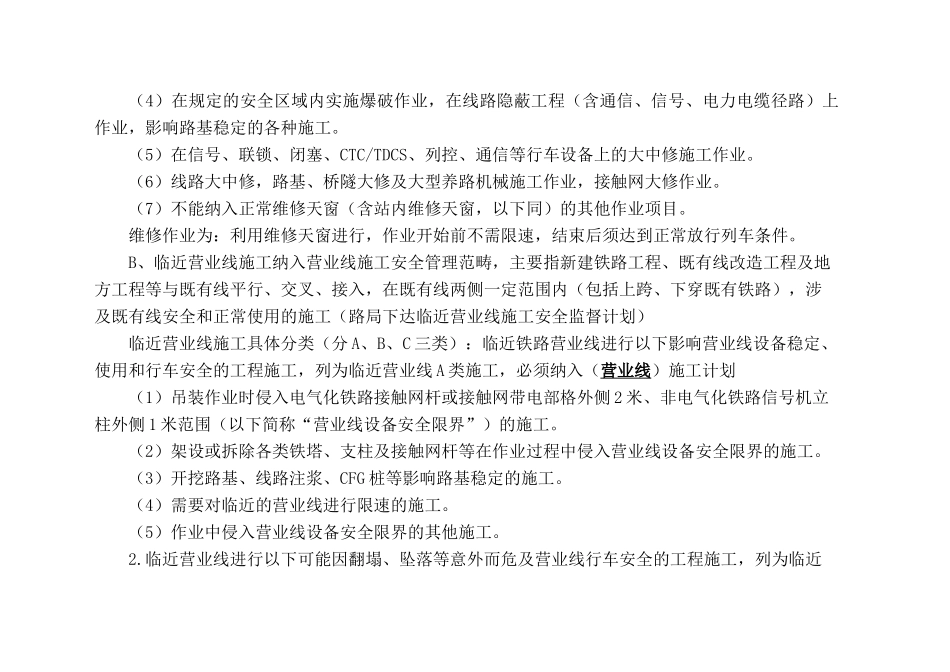 （4）在规定的安全区域内实施爆破作业，在线路隐蔽工程（含通信、信号、电力电缆径路）上作业，影响路基稳定的各种施工。

（5）在信号、联锁、闭塞、CTC/TDCS、列控、通信等行车设备上的大中修施工作业。

（6）线路大中修，路基、桥隧大修及大型养路机械施工作业，接触网大修作业。

（7）不能纳入正常维修天窗（含站内维修天窗，以下同）的其他作业项目。

维修作业为：利用维修天窗进行，作业开始前不需限速，结束后须达到正常放行列车条件。

B、临近营业线施工纳入营业线施工安全管理范畴，主要指新建铁路工程、既有线改造工程及地方工程等与既有线平行、交叉、接入，在既有线两侧一定范围内（包括上跨、下穿既有铁路），涉及既有线安全和正常使用的施工（路局下达临近营业线施工安全监督计划）

临近营业线施工具体分类（分A、B、C三类）：临近铁路营业线进行以下影响营业线设备稳定、使用和行车安全的工程施工，列为临近营业线A类施工，必须纳入（营业线）施工计划

（1）吊装作业时侵入电气化铁路接触网杆或接触网带电部格外侧2米、非电气化铁路信号机立柱外侧1米范围（以下简称“营业线设备安全限界”）的施工。

（2）架设或拆除各类铁塔、支柱及接触网杆等在作业过程中侵入营业线设备安全限界的施工。

（3）开挖路基、线路注浆、CFG桩等影响路基稳定的施工。

（4）需要对临近的营业线进行限速的施工。

（5）作业中侵入营业线设备安全限界的其他施工。

2.临近营业线进行以下可能因翻塌、坠落等意外而危及营业线行车安全的工程施工，列为临近